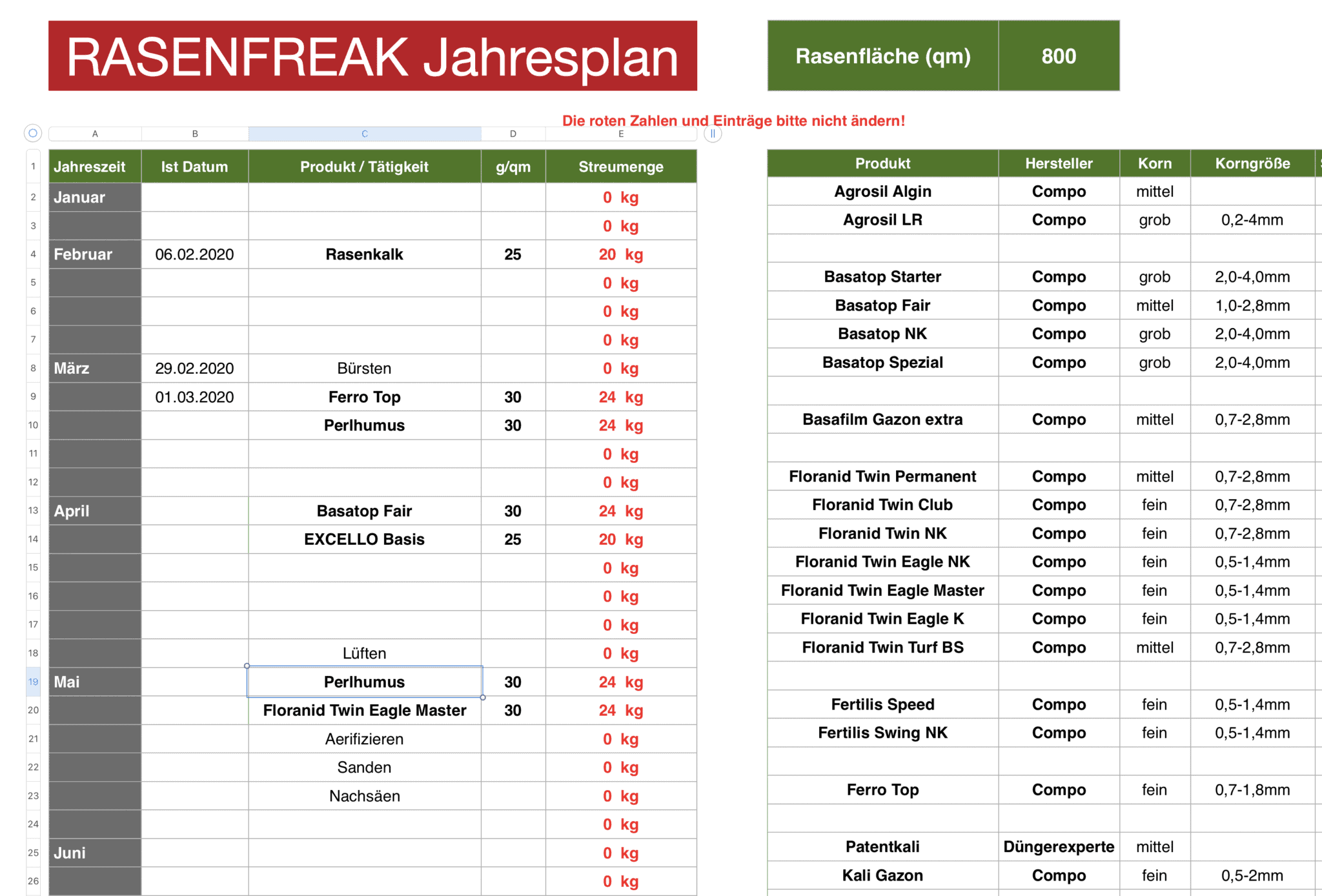 RASENFREAK Jahresplan

| Rasenfläche (qm) | 800 |
|---|---|

Die roten Zahlen und Einträge bitte nicht ändern!

| | A | B | C | D | E |
|---|---|---|---|---|---|
| 1 | Jahreszeit | Ist Datum | Produkt / Tätigkeit | g/qm | Streumenge |
| 2 | Januar | | | | 0 kg |
| 3 | | | | | 0 kg |
| 4 | Februar | 06.02.2020 | Rasenkalk | 25 | 20 kg |
| 5 | | | | | 0 kg |
| 6 | | | | | 0 kg |
| 7 | | | | | 0 kg |
| 8 | März | 29.02.2020 | Bürsten | | 0 kg |
| 9 | | 01.03.2020 | Ferro Top | 30 | 24 kg |
| 10 | | | Perlhumus | 30 | 24 kg |
| 11 | | | | | 0 kg |
| 12 | | | | | 0 kg |
| 13 | April | | Basatop Fair | 30 | 24 kg |
| 14 | | | EXCELLO Basis | 25 | 20 kg |
| 15 | | | | | 0 kg |
| 16 | | | | | 0 kg |
| 17 | | | | | 0 kg |
| 18 | | | Lüften | | 0 kg |
| 19 | Mai | | Perlhumus | 30 | 24 kg |
| 20 | | | Floranid Twin Eagle Master | 30 | 24 kg |
| 21 | | | Aerifizieren | | 0 kg |
| 22 | | | Sanden | | 0 kg |
| 23 | | | Nachsäen | | 0 kg |
| 24 | | | | | 0 kg |
| 25 | Juni | | | | 0 kg |
| 26 | | | | | 0 kg |

| Produkt | Hersteller | Korn | Korngröße |
|---|---|---|---|
| Agrosil Algin | Compo | mittel | |
| Agrosil LR | Compo | grob | 0,2-4mm |
| | | | |
| Basatop Starter | Compo | grob | 2,0-4,0mm |
| Basatop Fair | Compo | mittel | 1,0-2,8mm |
| Basatop NK | Compo | grob | 2,0-4,0mm |
| Basatop Spezial | Compo | grob | 2,0-4,0mm |
| | | | |
| Basafilm Gazon extra | Compo | mittel | 0,7-2,8mm |
| | | | |
| Floranid Twin Permanent | Compo | mittel | 0,7-2,8mm |
| Floranid Twin Club | Compo | fein | 0,7-2,8mm |
| Floranid Twin NK | Compo | fein | 0,7-2,8mm |
| Floranid Twin Eagle NK | Compo | fein | 0,5-1,4mm |
| Floranid Twin Eagle Master | Compo | fein | 0,5-1,4mm |
| Floranid Twin Eagle K | Compo | fein | 0,5-1,4mm |
| Floranid Twin Turf BS | Compo | mittel | 0,7-2,8mm |
| | | | |
| Fertilis Speed | Compo | fein | 0,5-1,4mm |
| Fertilis Swing NK | Compo | fein | 0,5-1,4mm |
| | | | |
| Ferro Top | Compo | fein | 0,7-1,8mm |
| | | | |
| Patentkali | Düngerexperte | mittel | |
| Kali Gazon | Compo | fein | 0,5-2mm |